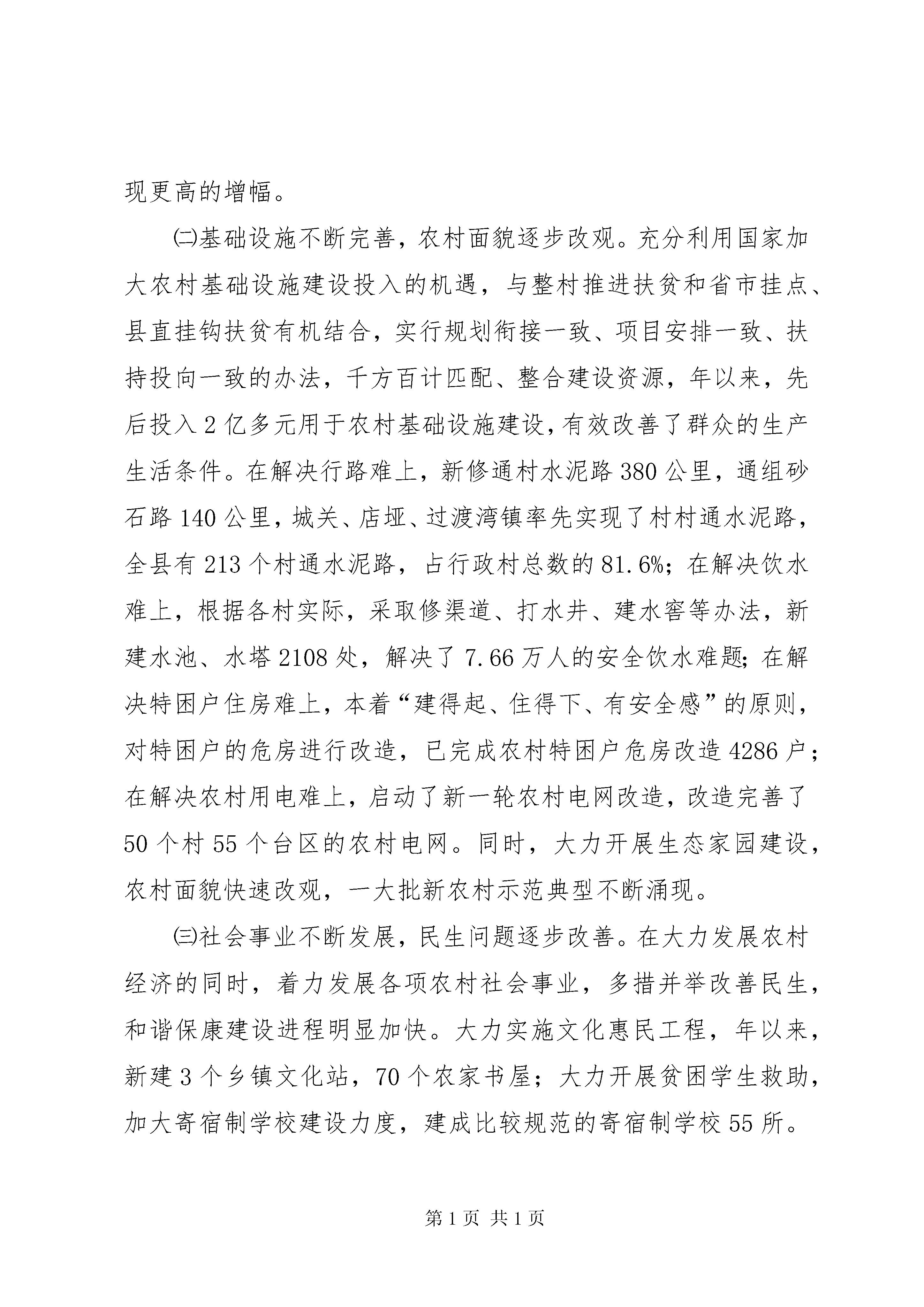 现更高的增幅。

㈡基础设施不断完善，农村面貌逐步改观。充分利用国家加大农村基础设施建设投入的机遇，与整村推进扶贫和省市挂点、县直挂钩扶贫有机结合，实行规划衔接一致、项目安排一致、扶持投向一致的办法，千方百计匹配、整合建设资源，年以来，先后投入2亿多元用于农村基础设施建设，有效改善了群众的生产生活条件。在解决行路难上，新修通村水泥路380公里，通组砂石路140公里，城关、店垭、过渡湾镇率先实现了村村通水泥路，全县有213个村通水泥路，占行政村总数的81.6%；在解决饮水难上，根据各村实际，采取修渠道、打水井、建水窖等办法，新建水池、水塔2108处，解决了7.66万人的安全饮水难题；在解决特困户住房难上，本着“建得起、住得下、有安全感”的原则，对特困户的危房进行改造，已完成农村特困户危房改造4286户；在解决农村用电难上，启动了新一轮农村电网改造，改造完善了50个村55个台区的农村电网。同时，大力开展生态家园建设，农村面貌快速改观，一大批新农村示范典型不断涌现。

㈢社会事业不断发展，民生问题逐步改善。在大力发展农村经济的同时，着力发展各项农村社会事业，多措并举改善民生，和谐保康建设进程明显加快。大力实施文化惠民工程，年以来，新建3个乡镇文化站，70个农家书屋；大力开展贫困学生救助，加大寄宿制学校建设力度，建成比较规范的寄宿制学校55所。

第1页 共1页